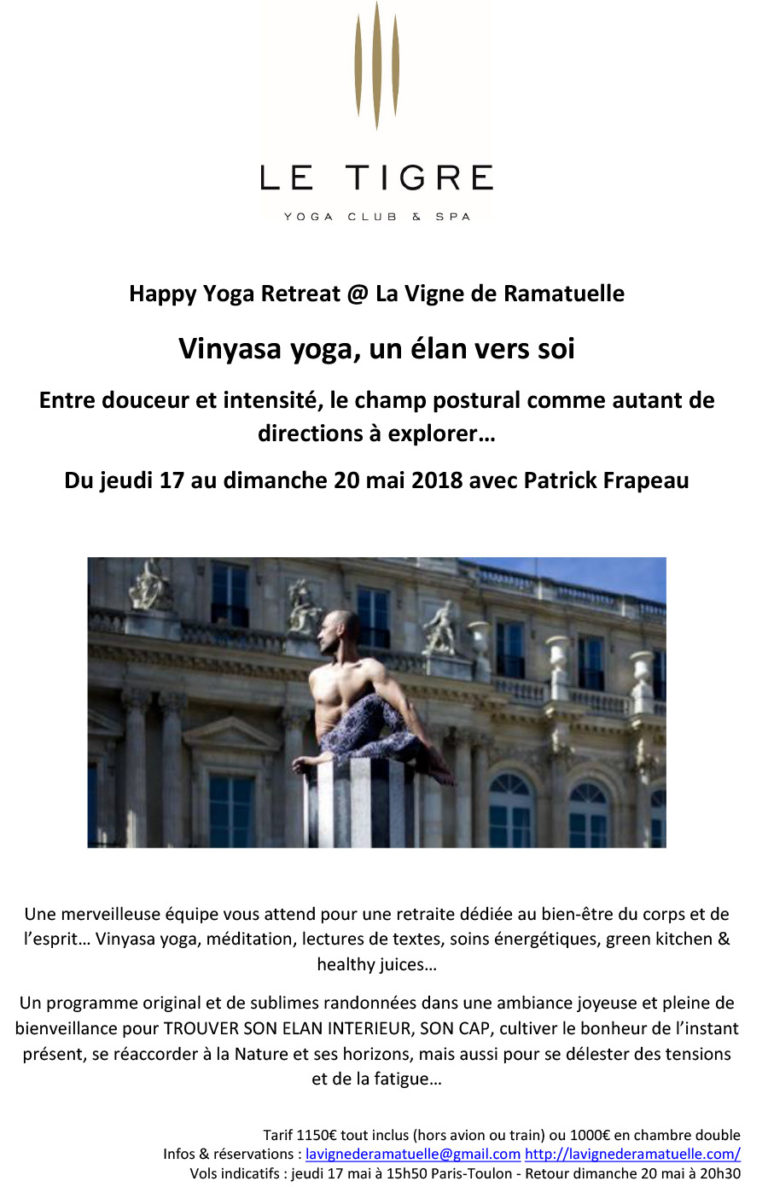 LE TIGRE
YOGA CLUB & SPA

Happy Yoga Retreat @ La Vigne de Ramatuelle

Vinyasa yoga, un élan vers soi

Entre douceur et intensité, le champ postural comme autant de directions à explorer…

Du jeudi 17 au dimanche 20 mai 2018 avec Patrick Frapeau

Une merveilleuse équipe vous attend pour une retraite dédiée au bien-être du corps et de l'esprit… Vinyasa yoga, méditation, lectures de textes, soins énergétiques, green kitchen & healthy juices…

Un programme original et de sublimes randonnées dans une ambiance joyeuse et pleine de bienveillance pour TROUVER SON ELAN INTERIEUR, SON CAP, cultiver le bonheur de l'instant présent, se réaccorder à la Nature et ses horizons, mais aussi pour se délester des tensions et de la fatigue…

Tarif 1150€ tout inclus (hors avion ou train) ou 1000€ en chambre double
Infos & réservations : lavignederamatuelle@gmail.com http://lavignederamatuelle.com/
Vols indicatifs : jeudi 17 mai à 15h50 Paris-Toulon - Retour dimanche 20 mai à 20h30